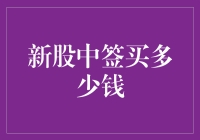 新股中签买多少钱